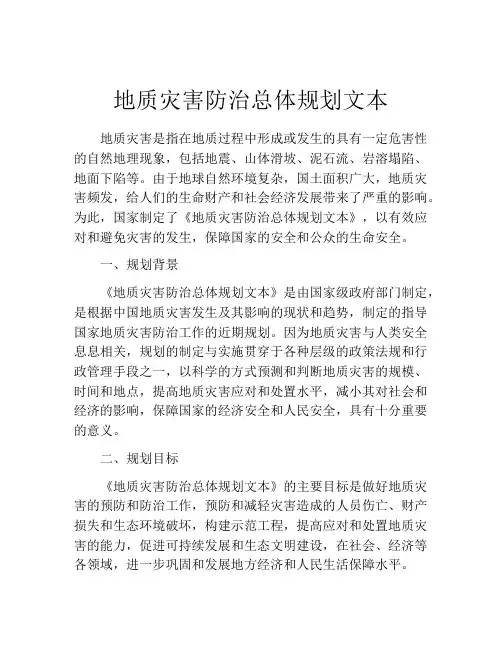 地质灾害防治总体规划文本

地质灾害是指在地质过程中形成或发生的具有一定危害性的自然地理现象，包括地震、山体滑坡、泥石流、岩溶塌陷、地面下陷等。由于地球自然环境复杂，国土面积广大，地质灾害频发，给人们的生命财产和社会经济发展带来了严重的影响。为此，国家制定了《地质灾害防治总体规划文本》，以有效应对和避免灾害的发生，保障国家的安全和公众的生命安全。

一、规划背景

《地质灾害防治总体规划文本》是由国家级政府部门制定，是根据中国地质灾害发生及其影响的现状和趋势，制定的指导国家地质灾害防治工作的近期规划。因为地质灾害与人类安全息息相关，规划的制定与实施贯穿于各种层级的政策法规和行政管理手段之一，以科学的方式预测和判断地质灾害的规模、时间和地点，提高地质灾害应对和处置水平，减小其对社会和经济的影响，保障国家的经济安全和人民安全，具有十分重要的意义。

二、规划目标

《地质灾害防治总体规划文本》的主要目标是做好地质灾害的预防和防治工作，预防和减轻灾害造成的人员伤亡、财产损失和生态环境破坏，构建示范工程，提高应对和处置地质灾害的能力，促进可持续发展和生态文明建设，在社会、经济等各领域，进一步巩固和发展地方经济和人民生活保障水平。